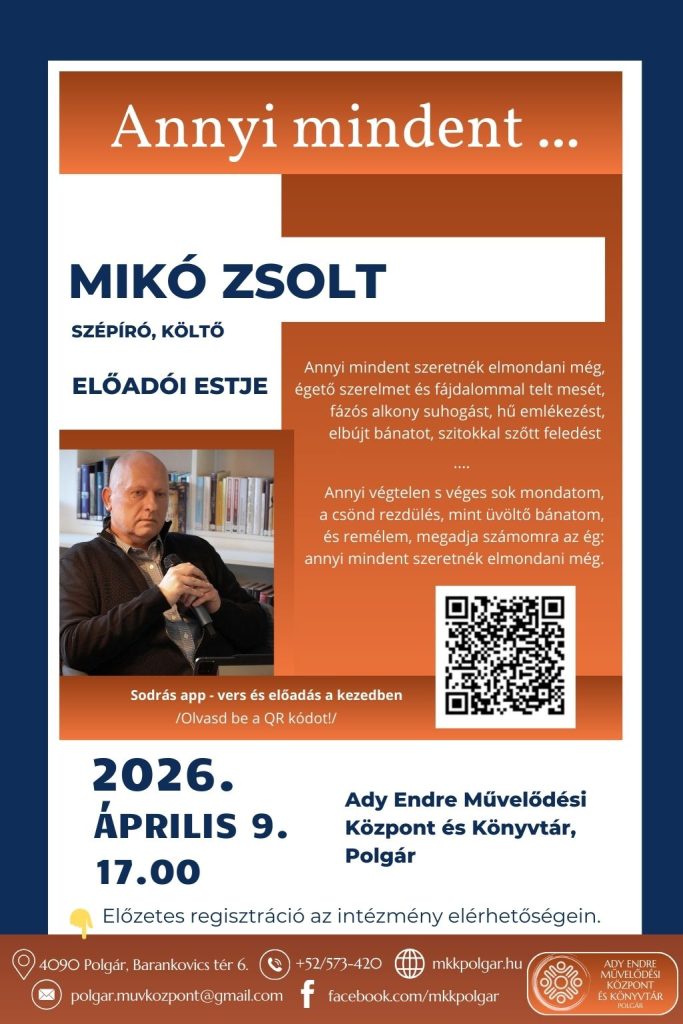 Annyi mindent ...

MIKÓ ZSOLT

SZÉPÍRÓ, KÖLTŐ

ELŐADÓI ESTJE

Annyi mindent szeretnék elmondani még, égető szerelmet és fájdalommal telt mesét, fázós alkony suhogást, hű emlékezést, elbújt bánatot, szitokkal szőtt feledést

....

Annyi végtelen s véges sok mondatom, a csönd rezdülés, mint üvöltő bánatom, és remélem, megadja számomra az ég: annyi mindent szeretnék elmondani még.

Sodrás app - vers és előadás a kezedben
/Olvasd be a QR kódot!/

2026.
ÁPRILIS 9.
17.00

Ady Endre Művelődési Központ és Könyvtár, Polgár

Előzetes regisztráció az intézmény elérhetőségein.

4090 Polgár, Barankovics tér 6.
+52/573-420
mkkpolgar.hu
polgar.muvkozpont@gmail.com
facebook.com/mkkpolgar

ADY ENDRE MŰVELŐDÉSI KÖZPONT ÉS KÖNYVTÁR POLGÁR